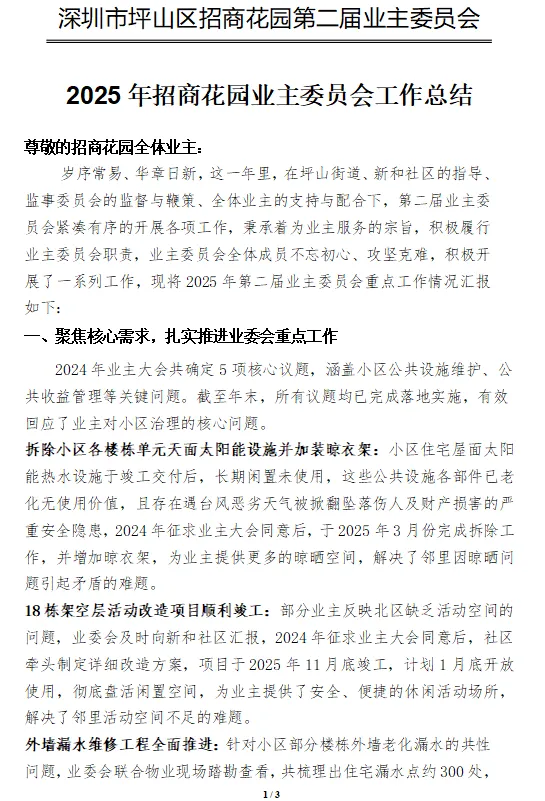 深圳市坪山区招商花园第二届业主委员会

2025 年招商花园业主委员会工作总结

尊敬的招商花园全体业主：

岁序常易、华章日新，这一年里，在坪山街道、新和社区的指导、监事委员会的监督与鞭策、全体业主的支持与配合下，第二届业主委员会紧凑有序的开展各项工作，秉承着为业主服务的宗旨，积极履行业主委员会职责，业主委员会全体成员不忘初心、攻坚克难，积极开展了一系列工作，现将 2025 年第二届业主委员会重点工作情况汇报如下：

一、聚焦核心需求，扎实推进业委会重点工作

2024 年业主大会共确定 5 项核心议题，涵盖小区公共设施维护、公共收益管理等关键问题。截至年末，所有议题均已完成落地实施，有效回应了业主对小区治理的核心问题。

拆除小区各楼栋单元天面太阳能设施并加装晾衣架：小区住宅屋面太阳能热水设施于竣工交付后，长期闲置未使用，这些公共设施各部件已老化无使用价值，且存在遇台风恶劣天气被掀翻坠落伤人及财产损害的严重安全隐患，2024 年征求业主大会同意后，于 2025 年 3 月份完成拆除工作，并增加晾衣架，为业主提供更多的晾晒空间，解决了邻里因晾晒问题引起矛盾的难题。

18 栋架空层活动改造项目顺利竣工：部分业主反映北区缺乏活动空间的问题，业委会及时向新和社区汇报，2024 年征求业主大会同意后，社区牵头制定详细改造方案，项目于 2025 年 11 月底竣工，计划 1 月底开放使用，彻底盘活闲置空间，为业主提供了安全、便捷的休闲活动场所，解决了邻里活动空间不足的难题。

外墙漏水维修工程全面推进：针对小区部分楼栋外墙老化漏水的共性问题，业委会联合物业现场踏勘查看，共梳理出住宅漏水点约 300 处，

1 / 3